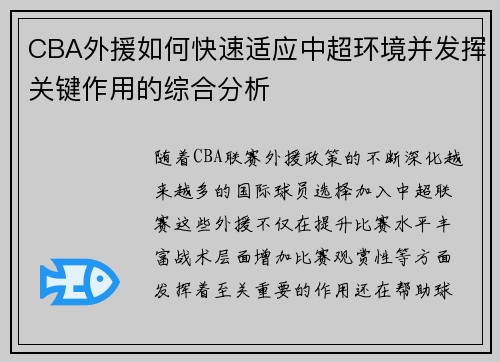 CBA外援如何快速适应中超环境并发挥关键作用的综合分析

随着CBA联赛外援政策的不断深化越来越多的国际球员选择加入中超联赛这些外援不仅在提升比赛水平丰富战术层面增加比赛观赏性等方面发挥着至关重要的作用还在帮助球